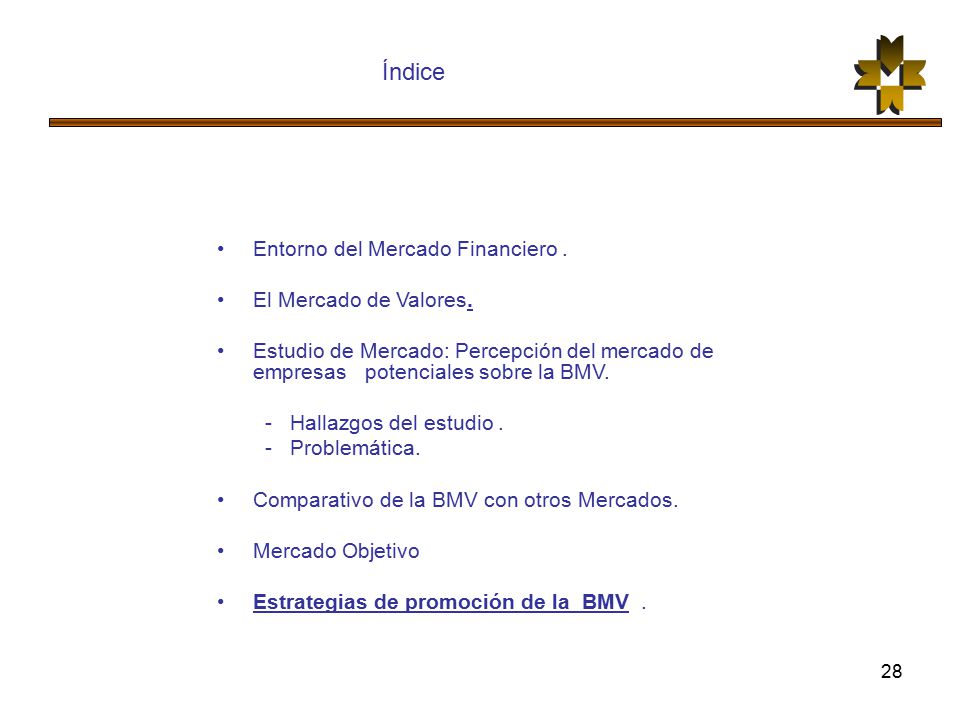 Índice

• Entorno del Mercado Financiero .

• El Mercado de Valores.

• Estudio de Mercado: Percepción del mercado de empresas potenciales sobre la BMV.

- Hallazgos del estudio .
- Problemática.

• Comparativo de la BMV con otros Mercados.

• Mercado Objetivo

• Estrategias de promoción de la BMV .

28